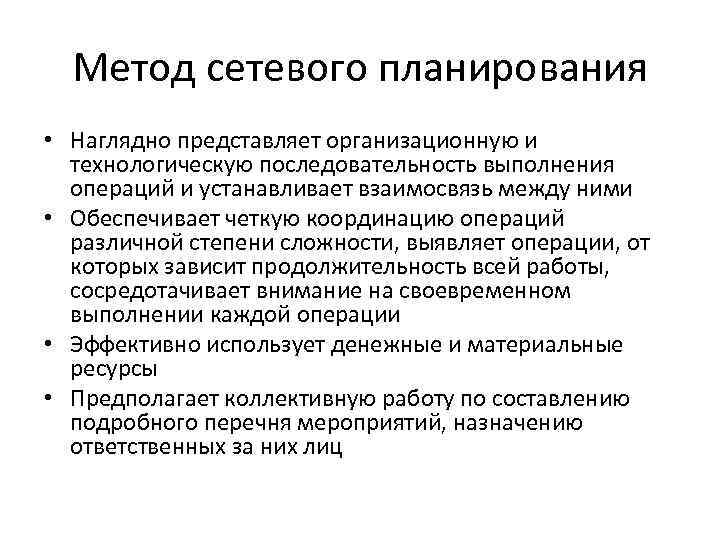 Метод сетевого планирования

• Наглядно представляет организационную и технологическую последовательность выполнения операций и устанавливает взаимосвязь между ними
• Обеспечивает четкую координацию операций различной степени сложности, выявляет операции, от которых зависит продолжительность всей работы, сосредотачивает внимание на своевременном выполнении каждой операции
• Эффективно использует денежные и материальные ресурсы
• Предполагает коллективную работу по составлению подробного перечня мероприятий, назначению ответственных за них лиц